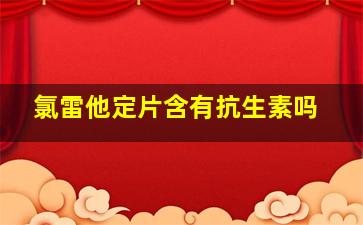 氯雷他定片含有抗生素吗